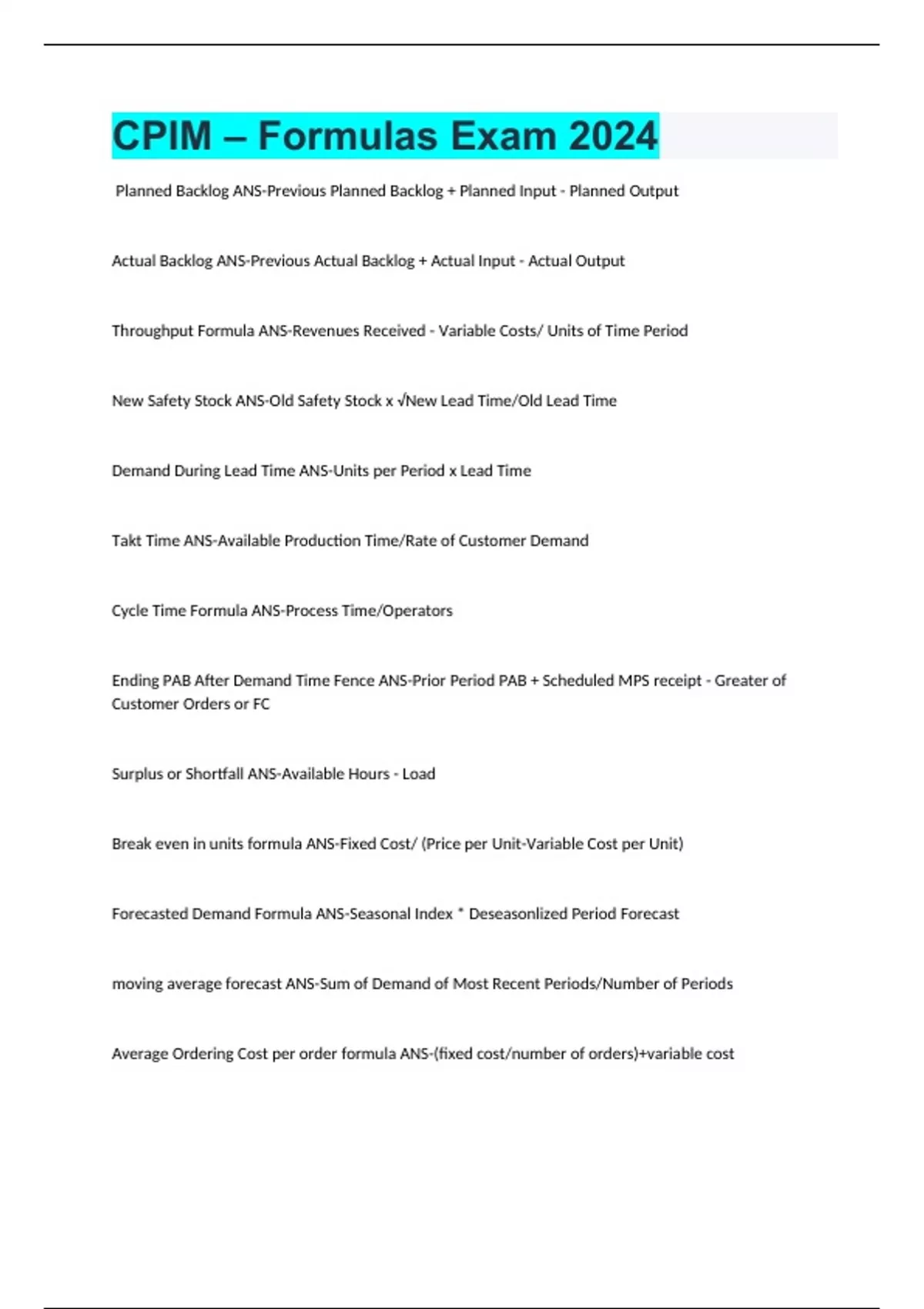 CPIM – Formulas Exam 2024

Planned Backlog ANS-Previous Planned Backlog + Planned Input - Planned Output

Actual Backlog ANS-Previous Actual Backlog + Actual Input - Actual Output

Throughput Formula ANS-Revenues Received - Variable Costs/ Units of Time Period

New Safety Stock ANS-Old Safety Stock x √New Lead Time/Old Lead Time

Demand During Lead Time ANS-Units per Period x Lead Time

Takt Time ANS-Available Production Time/Rate of Customer Demand

Cycle Time Formula ANS-Process Time/Operators

Ending PAB After Demand Time Fence ANS-Prior Period PAB + Scheduled MPS receipt - Greater of Customer Orders or FC

Surplus or Shortfall ANS-Available Hours - Load

Break even in units formula ANS-Fixed Cost/ (Price per Unit-Variable Cost per Unit)

Forecasted Demand Formula ANS-Seasonal Index * Deseasonlized Period Forecast

moving average forecast ANS-Sum of Demand of Most Recent Periods/Number of Periods

Average Ordering Cost per order formula ANS-(fixed cost/number of orders)+variable cost